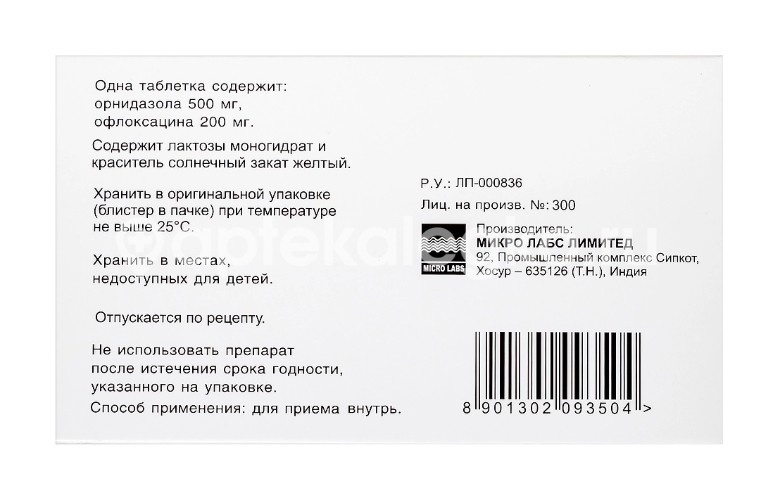 Одна таблетка содержит:
орнидазола 500 мг,
офлоксацина 200 мг.

Содержит лактозы моногидрат и краситель солнечный закат желтый.

Хранить в оригинальной упаковке (блистер в пачке) при температуре не выше 25°С.

Хранить в местах, недоступных для детей.

Отпускается по рецепту.

Не использовать препарат после истечения срока годности, указанного на упаковке.

Способ применения: для приема внутрь.

Р.У.: ЛП-000836

Лиц. на произв. №: 300

MICRO LABS

Производитель:
МИКРО ЛАБС ЛИМИТЕД
92, Промышленный комплекс Сипкот,
Хосур – 635126 (Т.Н.), Индия

8 901302 093504 >

aptekalegko.ru